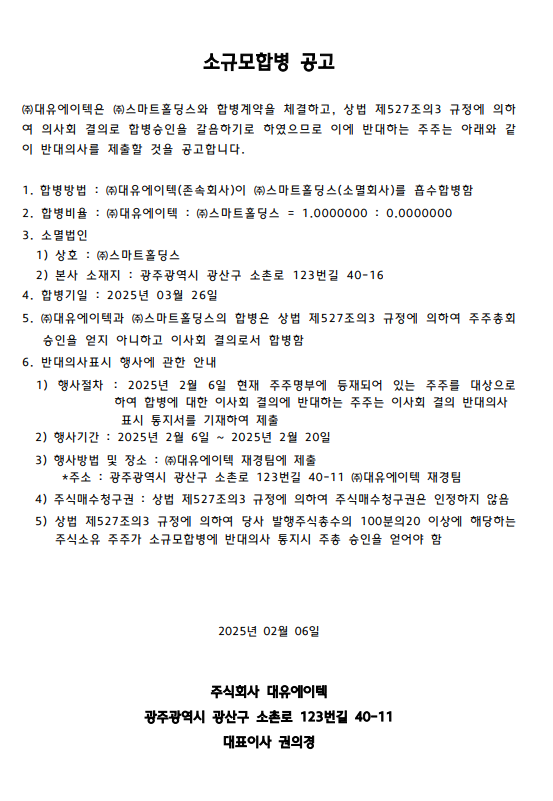 소규모합병 공고

㈜대유에이텍은 ㈜스마트홀딩스와 합병계약을 체결하고, 상법 제527조의3 규정에 의하여 의사회 결의로 합병승인을 갈음하기로 하였으므로 이에 반대하는 주주는 아래와 같이 반대의사를 제출할 것을 공고합니다.

1. 합병방법 : ㈜대유에이텍(존속회사)이 ㈜스마트홀딩스(소멸회사)를 흡수합병함
2. 합병비율 : ㈜대유에이텍 : ㈜스마트홀딩스 = 1.0000000 : 0.0000000
3. 소멸법인
1) 상호 : ㈜스마트홀딩스
2) 본사 소재지 : 광주광역시 광산구 소촌로 123번길 40-16
4. 합병기일 : 2025년 03월 26일
5. ㈜대유에이텍과 ㈜스마트홀딩스의 합병은 상법 제527조의3 규정에 의하여 주주총회 승인을 얻지 아니하고 이사회 결의로서 합병함
6. 반대의사표시 행사에 관한 안내
1) 행사절차 : 2025년 2월 6일 현재 주주명부에 등재되어 있는 주주를 대상으로 하여 합병에 대한 이사회 결의에 반대하는 주주는 이사회 결의 반대의사 표시 통지서를 기재하여 제출
2) 행사기간 : 2025년 2월 6일 ~ 2025년 2월 20일
3) 행사방법 및 장소 : ㈜대유에이텍 재경팀에 제출
*주소 : 광주광역시 광산구 소촌로 123번길 40-11 ㈜대유에이텍 재경팀
4) 주식매수청구권 : 상법 제527조의3 규정에 의하여 주식매수청구권은 인정하지 않음
5) 상법 제527조의3 규정에 의하여 당사 발행주식총수의 100분의20 이상에 해당하는 주식소유 주주가 소규모합병에 반대의사 통지시 주총 승인을 얻어야 함

2025년 02월 06일

주식회사 대유에이텍
광주광역시 광산구 소촌로 123번길 40-11
대표이사 권의경